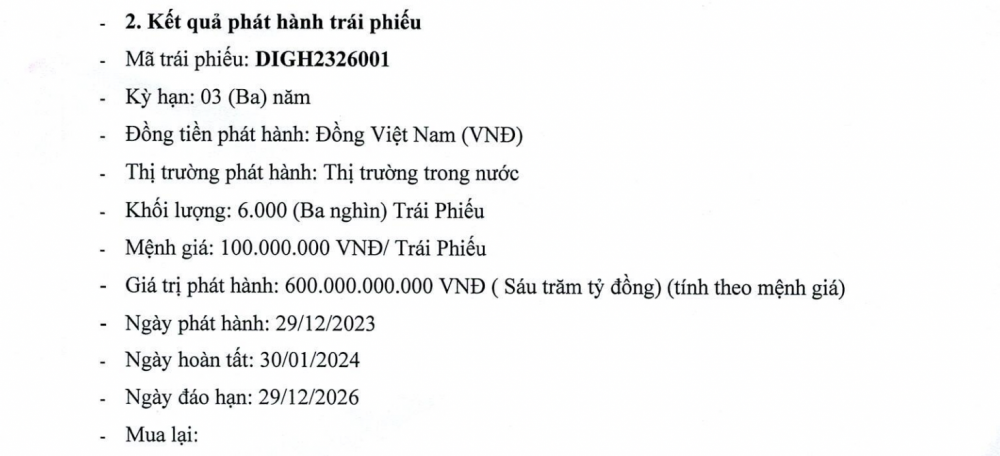 - 2. Kết quả phát hành trái phiếu
- Mã trái phiếu: DIGH2326001
- Kỳ hạn: 03 (Ba) năm
- Đồng tiền phát hành: Đồng Việt Nam (VNĐ)
- Thị trường phát hành: Thị trường trong nước
- Khối lượng: 6.000 (Ba nghìn) Trái Phiếu
- Mệnh giá: 100.000.000 VNĐ/ Trái Phiếu
- Giá trị phát hành: 600.000.000.000 VNĐ ( Sáu trăm tỷ đồng) (tính theo mệnh giá)
- Ngày phát hành: 29/12/2023
- Ngày hoàn tất: 30/01/2024
- Ngày đáo hạn: 29/12/2026
- Mua lại: